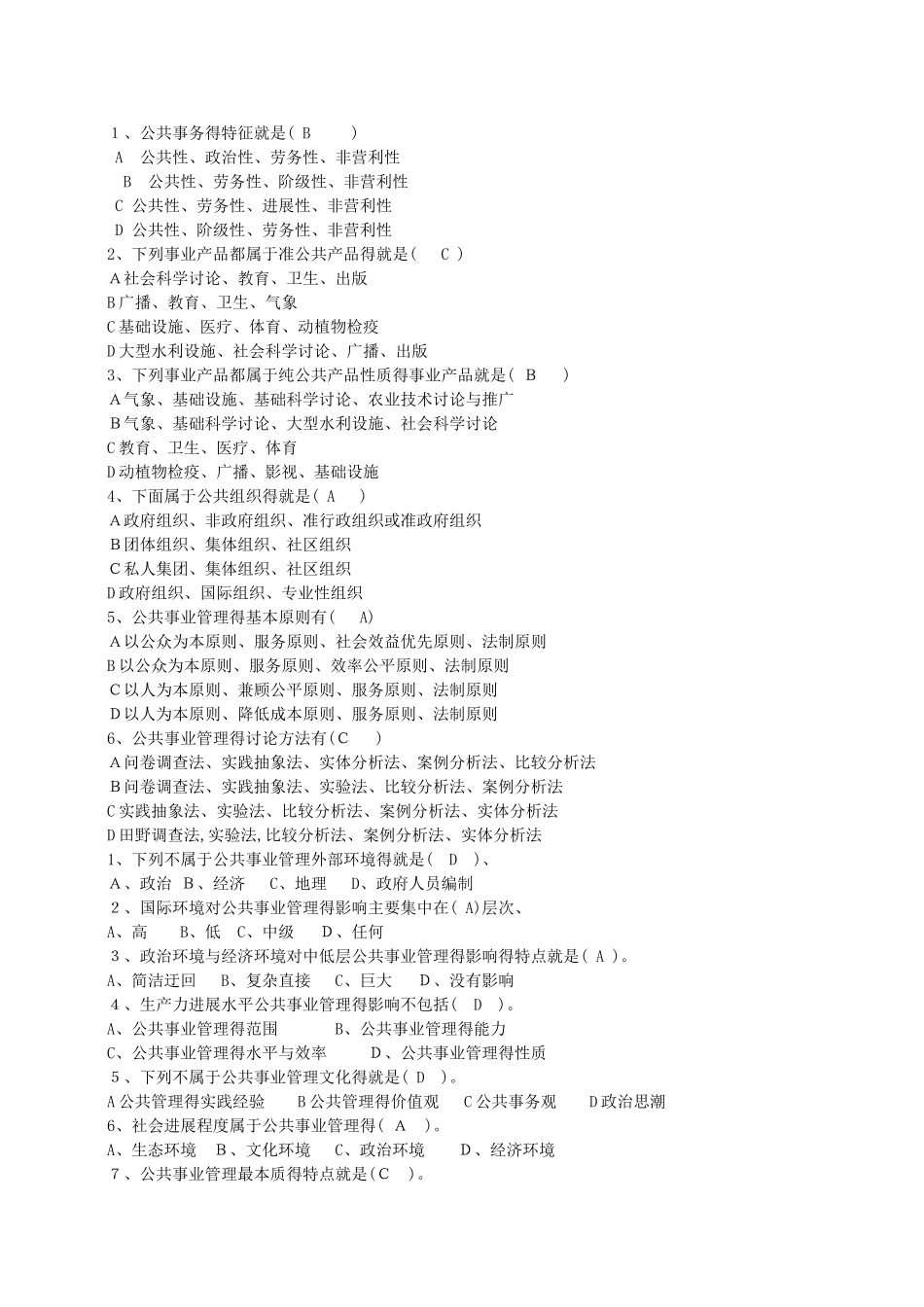 1、公共事务得特征就是( B )
A 公共性、政治性、劳务性、非营利性
B 公共性、劳务性、阶级性、非营利性
C 公共性、劳务性、进展性、非营利性
D 公共性、阶级性、劳务性、非营利性
2、下列事业产品都属于准公共产品得就是( C )
A社会科学讨论、教育、卫生、出版
B广播、教育、卫生、气象
C基础设施、医疗、体育、动植物检疫
D大型水利设施、社会科学讨论、广播、出版
3、下列事业产品都属于纯公共产品性质得事业产品就是( B )
A气象、基础设施、基础科学讨论、农业技术讨论与推广
B气象、基础科学讨论、大型水利设施、社会科学讨论
C教育、卫生、医疗、体育
D动植物检疫、广播、影视、基础设施
4、下面属于公共组织得就是( A )
A政府组织、非政府组织、准行政组织或准政府组织
B团体组织、集体组织、社区组织
C私人集团、集体组织、社区组织
D政府组织、国际组织、专业性组织
5、公共事业管理得基本原则有( A)
A以公众为本原则、服务原则、社会效益优先原则、法制原则
B以公众为本原则、服务原则、效率公平原则、法制原则
C以人为本原则、兼顾公平原则、服务原则、法制原则
D以人为本原则、降低成本原则、服务原则、法制原则
6、公共事业管理得讨论方法有(C )
A问卷调查法、实践抽象法、实体分析法、案例分析法、比较分析法
B问卷调查法、实践抽象法、实验法、比较分析法、案例分析法
C实践抽象法、实验法、比较分析法、案例分析法、实体分析法
D田野调查法,实验法,比较分析法、案例分析法、实体分析法
1、下列不属于公共事业管理外部环境得就是( D )、
A、政治 B、经济 C、地理 D、政府人员编制
2、国际环境对公共事业管理得影响主要集中在( A)层次、
A、高 B、低 C、中级 D、任何
3、政治环境与经济环境对中低层公共事业管理得影响得特点就是( A )。
A、简洁迂回 B、复杂直接 C、巨大 D、没有影响
4、生产力进展水平公共事业管理得影响不包括( D )。
A、公共事业管理得范围 B、公共事业管理得能力
C、公共事业管理得水平与效率 D、公共事业管理得性质
5、下列不属于公共事业管理文化得就是( D )。
A公共管理得实践经验 B公共管理得价值观 C公共事务观 D政治思潮
6、社会进展程度属于公共事业管理得( A )。
A、生态环境 B、文化环境 C、政治环境 D、经济环境
7、公共事业管理最本质得特点就是(C )。